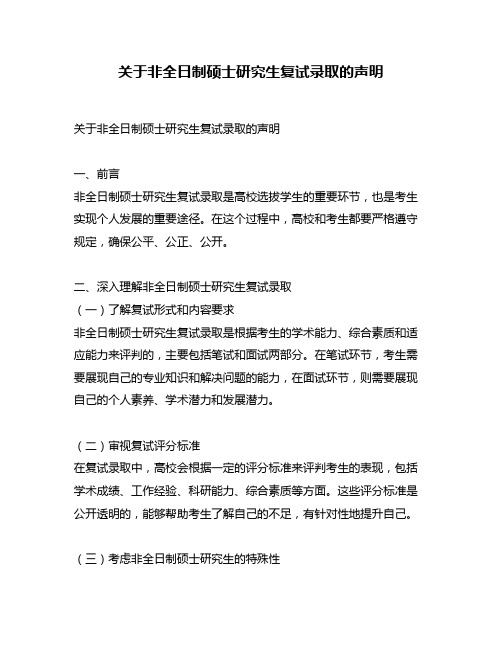 关于非全日制硕士研究生复试录取的声明

关于非全日制硕士研究生复试录取的声明

一、前言
非全日制硕士研究生复试录取是高校选拔学生的重要环节，也是考生实现个人发展的重要途径。在这个过程中，高校和考生都要严格遵守规定，确保公平、公正、公开。

二、深入理解非全日制硕士研究生复试录取
（一）了解复试形式和内容要求
非全日制硕士研究生复试录取是根据考生的学术能力、综合素质和适应能力来评判的，主要包括笔试和面试两部分。在笔试环节，考生需要展现自己的专业知识和解决问题的能力，在面试环节，则需要展现自己的个人素养、学术潜力和发展潜力。

（二）审视复试评分标准
在复试录取中，高校会根据一定的评分标准来评判考生的表现，包括学术成绩、工作经验、科研能力、综合素质等方面。这些评分标准是公开透明的，能够帮助考生了解自己的不足，有针对性地提升自己。

（三）考虑非全日制硕士研究生的特殊性